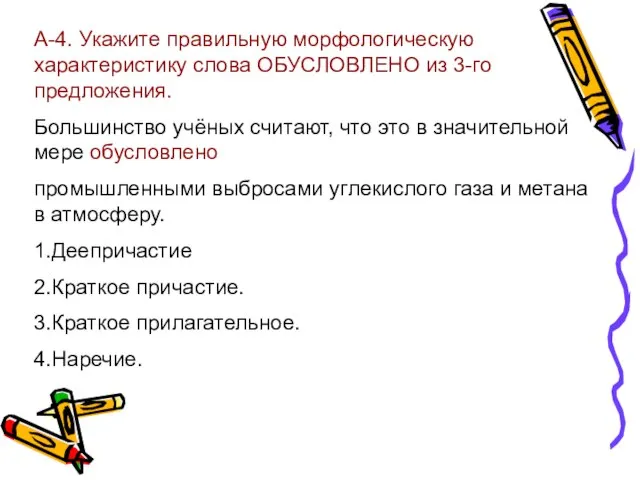 А-4. Укажите правильную морфологическую характеристику слова ОБУСЛОВЛЕНО из 3-го предложения.

Большинство учёных считают, что это в значительной мере обусловлено

промышленными выбросами углекислого газа и метана в атмосферу.

1.Деепричастие

2.Краткое причастие.

3.Краткое прилагательное.

4.Наречие.